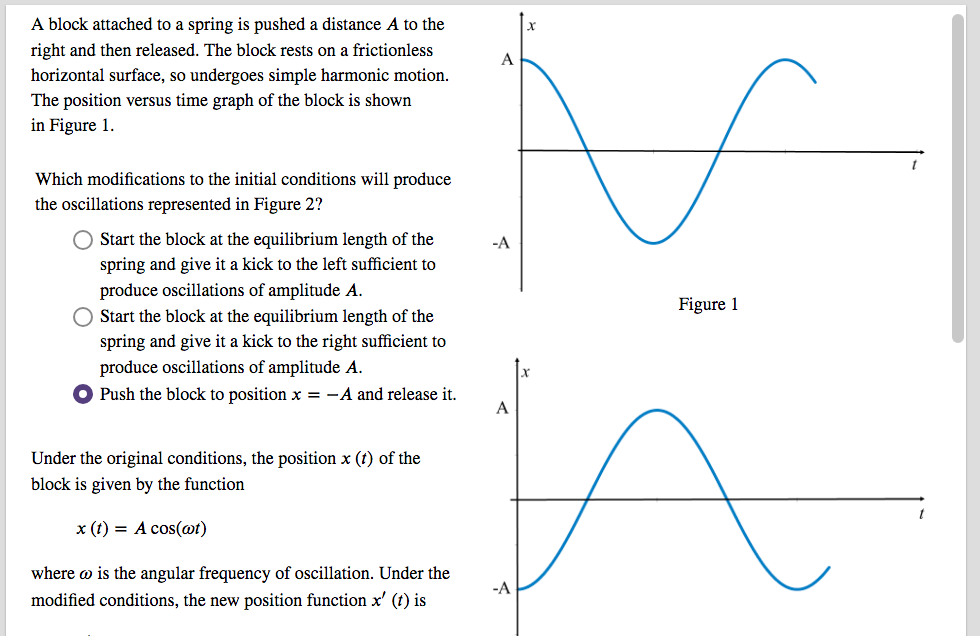 A block attached to a spring is pushed a distance $A$ to the right and then released. The block rests on a frictionless horizontal surface, so undergoes simple harmonic motion. The position versus time graph of the block is shown in Figure 1.

Which modifications to the initial conditions will produce the oscillations represented in Figure 2?

Start the block at the equilibrium length of the spring and give it a kick to the left sufficient to produce oscillations of amplitude $A$.

Start the block at the equilibrium length of the spring and give it a kick to the right sufficient to produce oscillations of amplitude $A$.

Push the block to position $x = -A$ and release it.

Under the original conditions, the position $x(t)$ of the block is given by the function

$x(t) = A\cos(\omega t)$

where $\omega$ is the angular frequency of oscillation. Under the modified conditions, the new position function $x'(t)$ is

$x$
A
$t$
-A
Figure 1

$x$
A
$t$
-A